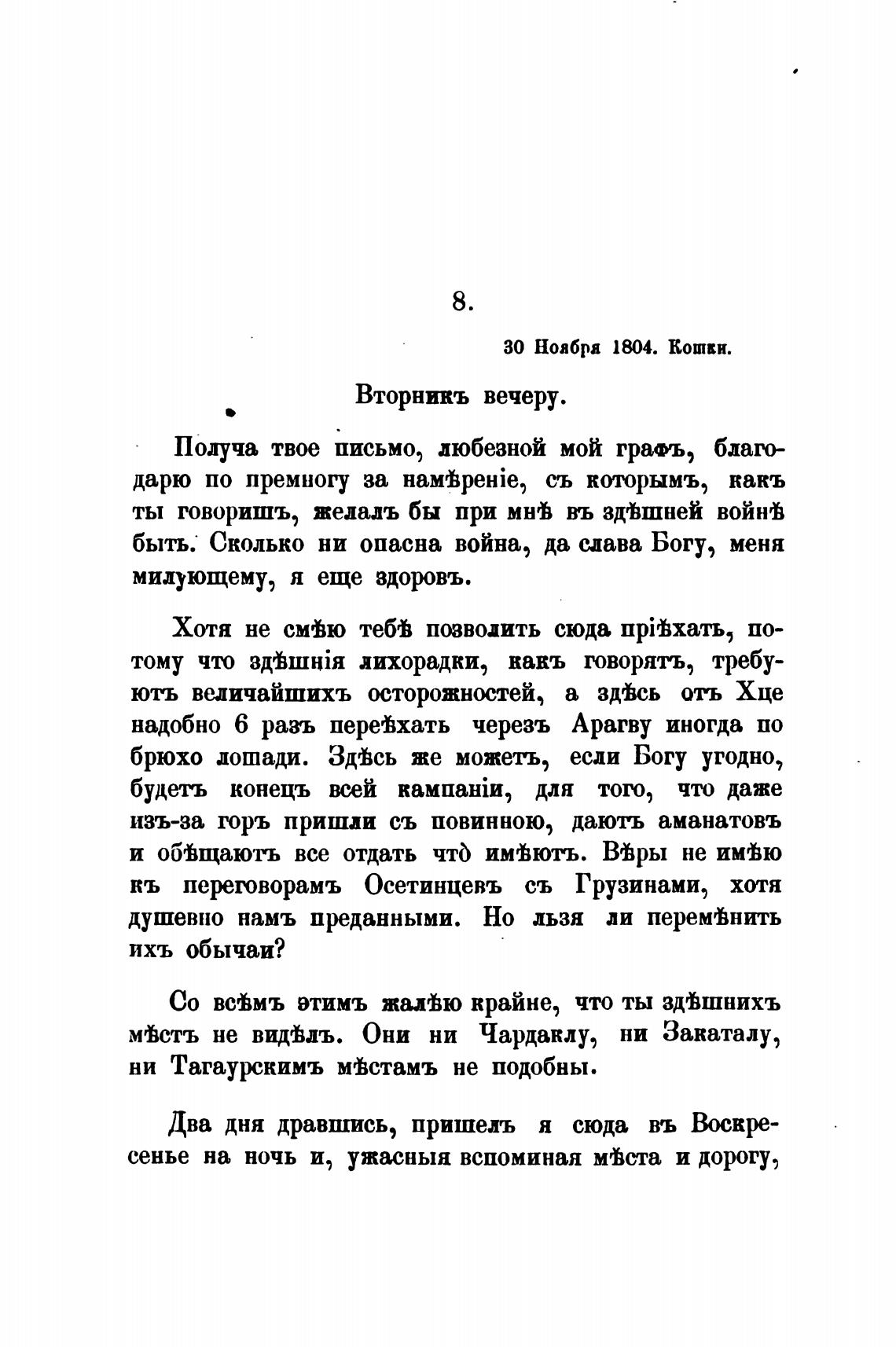 8.

30 Ноября 1804. Кошки.

Вторникъ вечеру.

Получа твое письмо, любезной мой графъ, благодарю по премногу за намѣреніе, съ которымъ, какъ ты говоришъ, желалъ бы при мнѣ въ здѣшней войнѣ быть. Сколько ни опасна война, да слава Богу, меня милующему, я еще здоровъ.

Хотя не смѣю тебѣ позволить сюда пріѣхать, потому что здѣшнія лихорадки, какъ говорятъ, требуютъ величайшихъ осторожностей, а здѣсь отъ Хце надобно 6 разъ переѣхать черезъ Арагву иногда по брюхо лошади. Здѣсь же можетъ, если Богу угодно, будетъ конецъ всей кампаніи, для того, что даже изъ-за горъ пришли съ повинною, даютъ аманатовъ и обѣщаютъ все отдать чтò имѣютъ. Вѣры не имѣю къ переговорамъ Осетинцевъ съ Грузинами, хотя душевно намъ преданными. Но льзя ли перемѣнить ихъ обычаи?

Со всѣмъ этимъ жалѣю крайне, что ты здѣшнихъ мѣстъ не видѣлъ. Они ни Чардаклу, ни Закаталу, ни Тагаурскимъ мѣстамъ не подобны.

Два дня дравшись, пришелъ я сюда въ Воскресенье на ночь и, ужасныя вспоминая мѣста и дорогу,